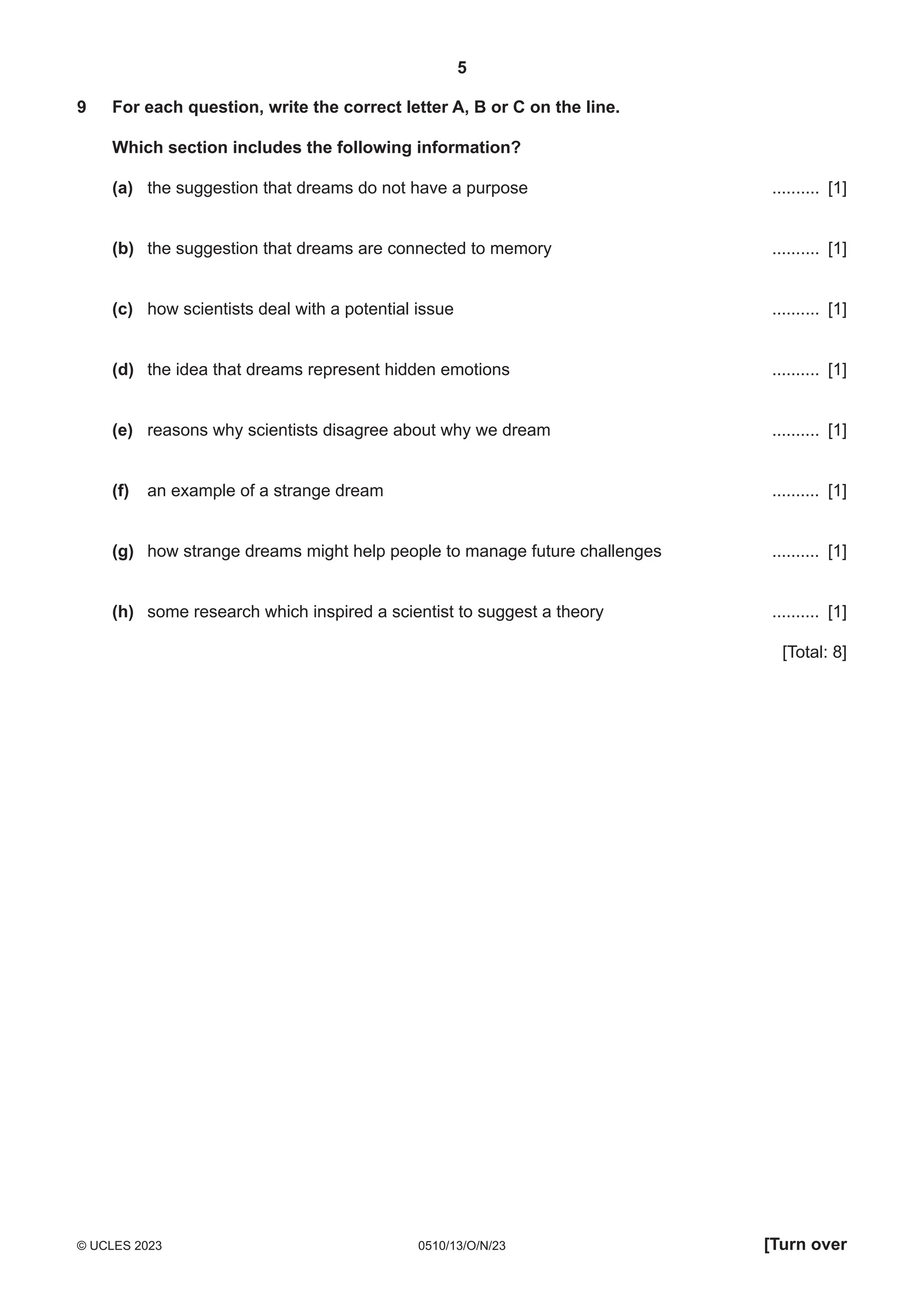 5

9 For each question, write the correct letter A, B or C on the line.

Which section includes the following information?

(a) the suggestion that dreams do not have a purpose .......... [1]

(b) the suggestion that dreams are connected to memory .......... [1]

(c) how scientists deal with a potential issue .......... [1]

(d) the idea that dreams represent hidden emotions .......... [1]

(e) reasons why scientists disagree about why we dream .......... [1]

(f) an example of a strange dream .......... [1]

(g) how strange dreams might help people to manage future challenges .......... [1]

(h) some research which inspired a scientist to suggest a theory .......... [1]

[Total: 8]

© UCLES 2023 0510/13/O/N/23 [Turn over